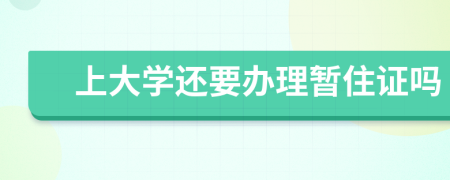 上大学还要办理暂住证吗